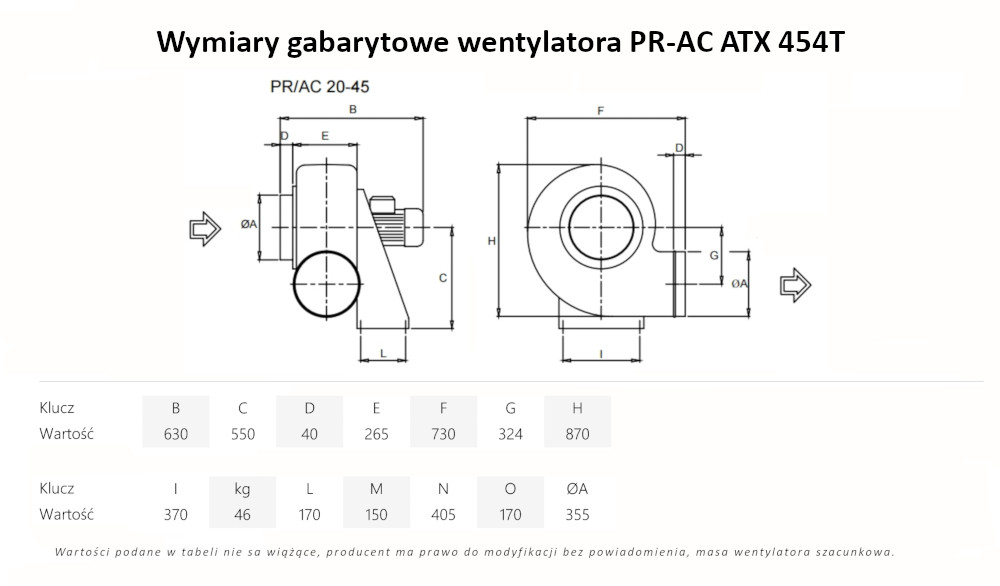 Wymiary gabarytowe wentylatora PR-AC ATX 454T

PR/AC 20-45

B
D
E
ØA
C
L

F
D
H
G
ØA
I

| Klucz | B | C | D | E | F | G | H |
|---|---|---|---|---|---|---|---|
| Wartość | 630 | 550 | 40 | 265 | 730 | 324 | 870 |

| Klucz | I | kg | L | M | N | O | ØA |
|---|---|---|---|---|---|---|---|
| Wartość | 370 | 46 | 170 | 150 | 405 | 170 | 355 |

Wartości podane w tabeli nie sa wiążące, producent ma prawo do modyfikacji bez powiadomienia, masa wentylatora szacunkowa.